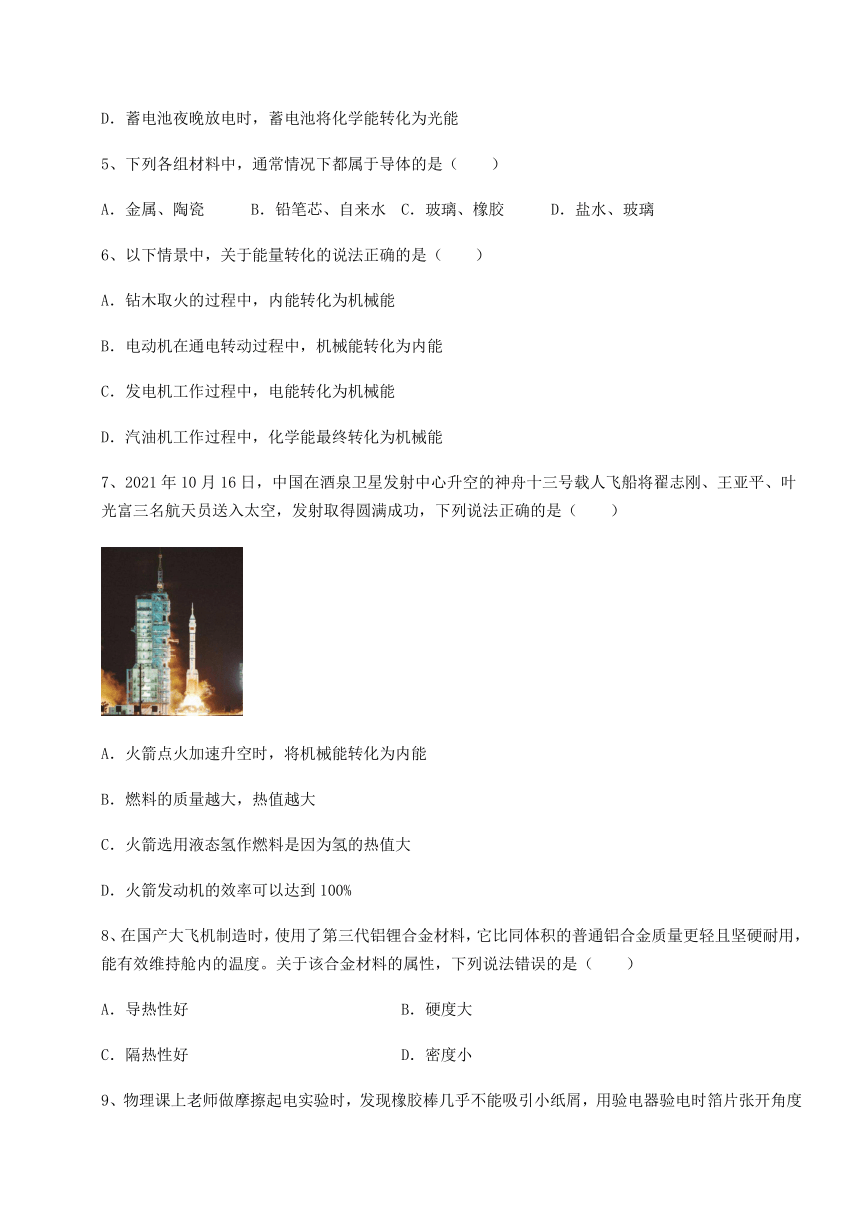 D. 蓄电池夜晚放电时，蓄电池将化学能转化为光能

5、下列各组材料中，通常情况下都属于导体的是（　　）

A. 金属、陶瓷　　B. 铅笔芯、自来水　C. 玻璃、橡胶　　D. 盐水、玻璃

6、以下情景中，关于能量转化的说法正确的是（　　）

A. 钻木取火的过程中，内能转化为机械能

B. 电动机在通电转动过程中，机械能转化为内能

C. 发电机工作过程中，电能转化为机械能

D. 汽油机工作过程中，化学能最终转化为机械能

7、2021 年 10 月 16 日，中国在酒泉卫星发射中心升空的神舟十三号载人飞船将翟志刚、王亚平、叶光富三名航天员送入太空，发射取得圆满成功，下列说法正确的是（　　）

A. 火箭点火加速升空时，将机械能转化为内能

B. 燃料的质量越大，热值越大

C. 火箭选用液态氢作燃料是因为氢的热值大

D. 火箭发动机的效率可以达到 100%

8、在国产大飞机制造时，使用了第三代铝锂合金材料，它比同体积的普通铝合金质量更轻且坚硬耐用，能有效维持舱内的温度。关于该合金材料的属性，下列说法错误的是（　　）

A. 导热性好　　　　B. 硬度大

C. 隔热性好　　　　D. 密度小

9、物理课上老师做摩擦起电实验时，发现橡胶棒几乎不能吸引小纸屑，用验电器验电时箔片张开角度